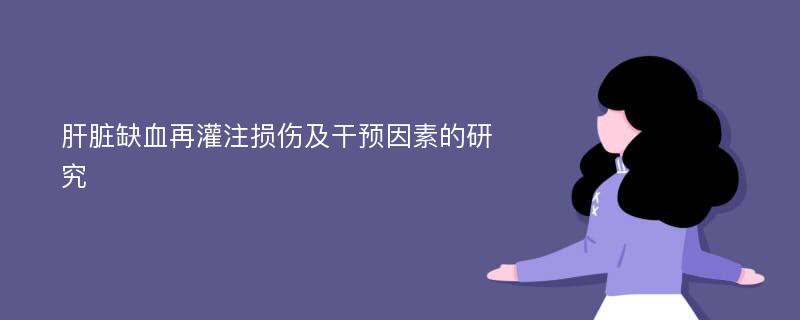 肝脏缺血再灌注损伤及干预因素的研究